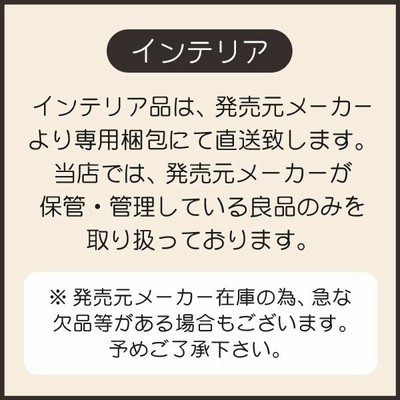 インテリア

インテリア品は、発売元メーカーより専用梱包にて直送致します。当店では、発売元メーカーが保管・管理している良品のみを取り扱っております。

※ 発売元メーカー在庫の為、急な欠品等がある場合もございます。予めご了承下さい。